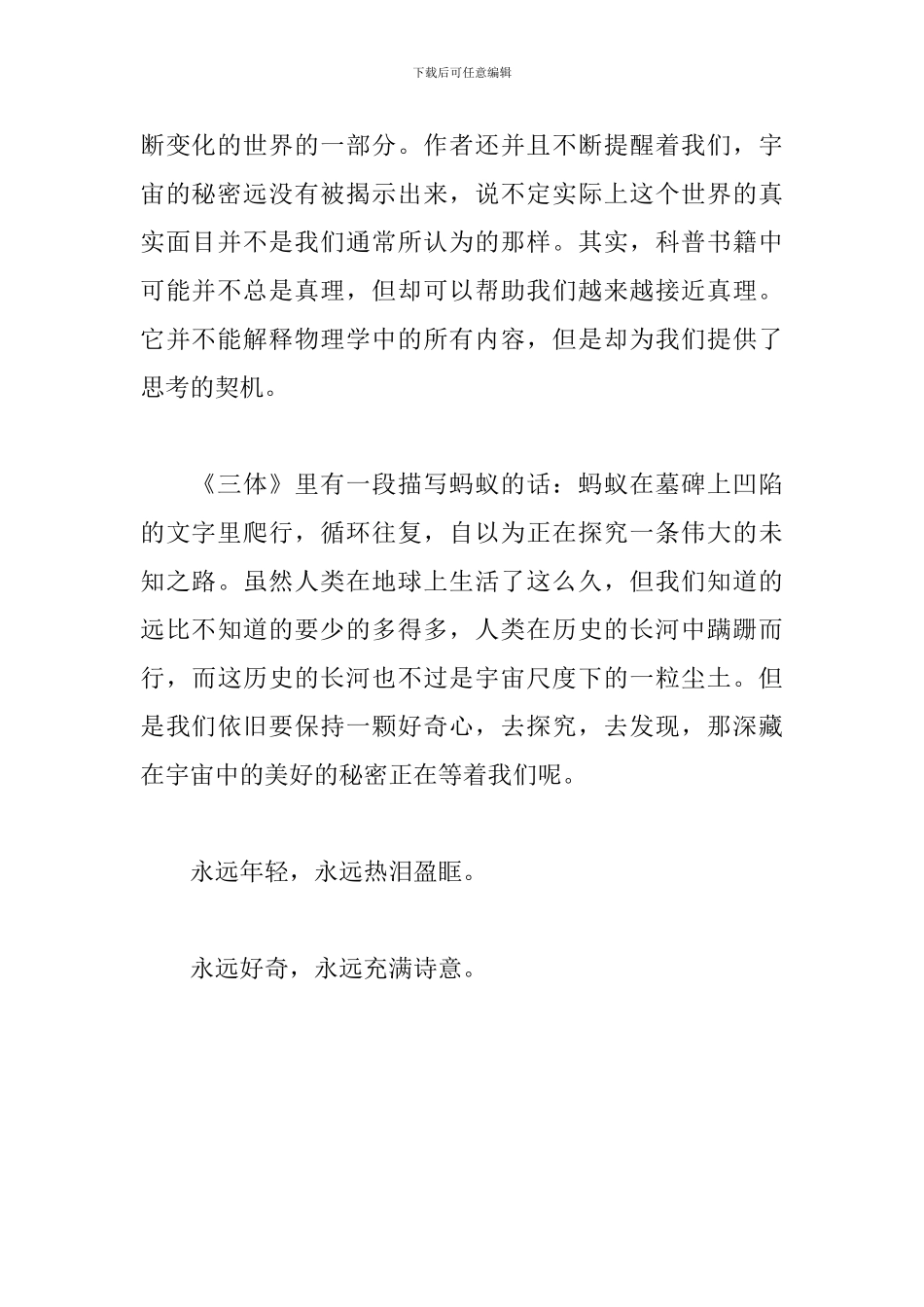 下载后可任意编辑

断变化的世界的一部分。作者还并且不断提醒着我们，宇宙的秘密远没有被揭示出来，说不定实际上这个世界的真实面目并不是我们通常所认为的那样。其实，科普书籍中可能并不总是真理，但却可以帮助我们越来越接近真理。它并不能解释物理学中的所有内容，但是却为我们提供了思考的契机。

《三体》里有一段描写蚂蚁的话：蚂蚁在墓碑上凹陷的文字里爬行，循环往复，自以为正在探究一条伟大的未知之路。虽然人类在地球上生活了这么久，但我们知道的远比不知道的要少的多得多，人类在历史的长河中蹒跚而行，而这历史的长河也不过是宇宙尺度下的一粒尘土。但是我们依旧要保持一颗好奇心，去探究，去发现，那深藏在宇宙中的美好的秘密正在等着我们呢。

永远年轻，永远热泪盈眶。

永远好奇，永远充满诗意。